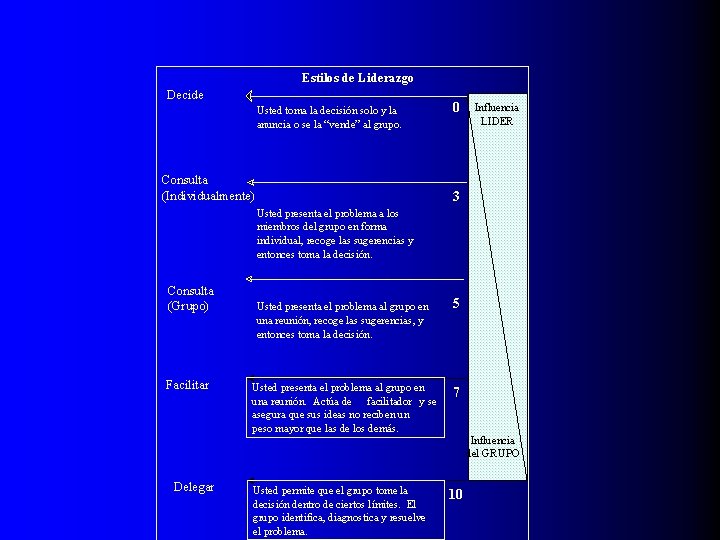 Estilos de Liderazgo

Decide

Usted toma la decisión solo y la anuncia o se la "vende" al grupo.

0

Influencia LIDER

Consulta (Individualmente)

3

Usted presenta el problema a los miembros del grupo en forma individual, recoge las sugerencias y entonces toma la decisión.

Consulta (Grupo)

Usted presenta el problema al grupo en una reunión, recoge las sugerencias, y entonces toma la decisión.

5

Facilitar

Usted presenta el problema al grupo en una reunión. Actúa de facilitador y se asegura que sus ideas no reciben un peso mayor que las de los demás.

7

Influencia del GRUPO

Delegar

Usted permite que el grupo tome la decisión dentro de ciertos límites. El grupo identifica, diagnostica y resuelve el problema.

10